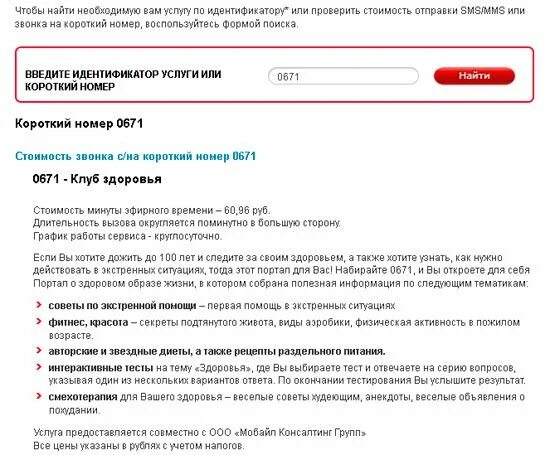 Чтобы найти необходимую вам услугу по идентификатору* или проверить стоимость отправки SMS/MMS или звонка на короткий номер, воспользуйтесь формой поиска.

ВВЕДИТЕ ИДЕНТИФИКАТОР УСЛУГИ ИЛИ КОРОТКИЙ НОМЕР

0671

Найти

Короткий номер 0671

Стоимость звонка с/на короткий номер 0671

0671 - Клуб здоровья

Стоимость минуты эфирного времени – 60,96 руб.
Длительность вызова округляется поминутно в большую сторону.
График работы сервиса - круглосуточно.

Если Вы хотите дожить до 100 лет и следите за своим здоровьем, а также хотите узнать, как нужно действовать в экстренных ситуациях, тогда этот портал для Вас! Набирайте 0671, и Вы откроете для себя Портал о здоровом образе жизни, в котором собрана полезная информация по следующим тематикам:

советы по экстренной помощи – первая помощь в экстренных ситуациях

фитнес, красота – секреты подтянутого живота, виды аэробики, физическая активность в пожилом возрасте.

авторские и звездные диеты, а также рецепты раздельного питания.

интерактивные тесты на тему «Здоровья», где Вы выбираете тест и отвечаете на серию вопросов, указывая один из нескольких вариантов ответа. По окончании тестирования Вы услышите результат.

смехотерапия для Вашего здоровья – веселые советы худеющим, анекдоты, веселые объявления о похудании.

Услуга предоставляется совместно с ООО «Мобайл Консалтинг Групп»
Все цены указаны в рублях с учетом налогов.